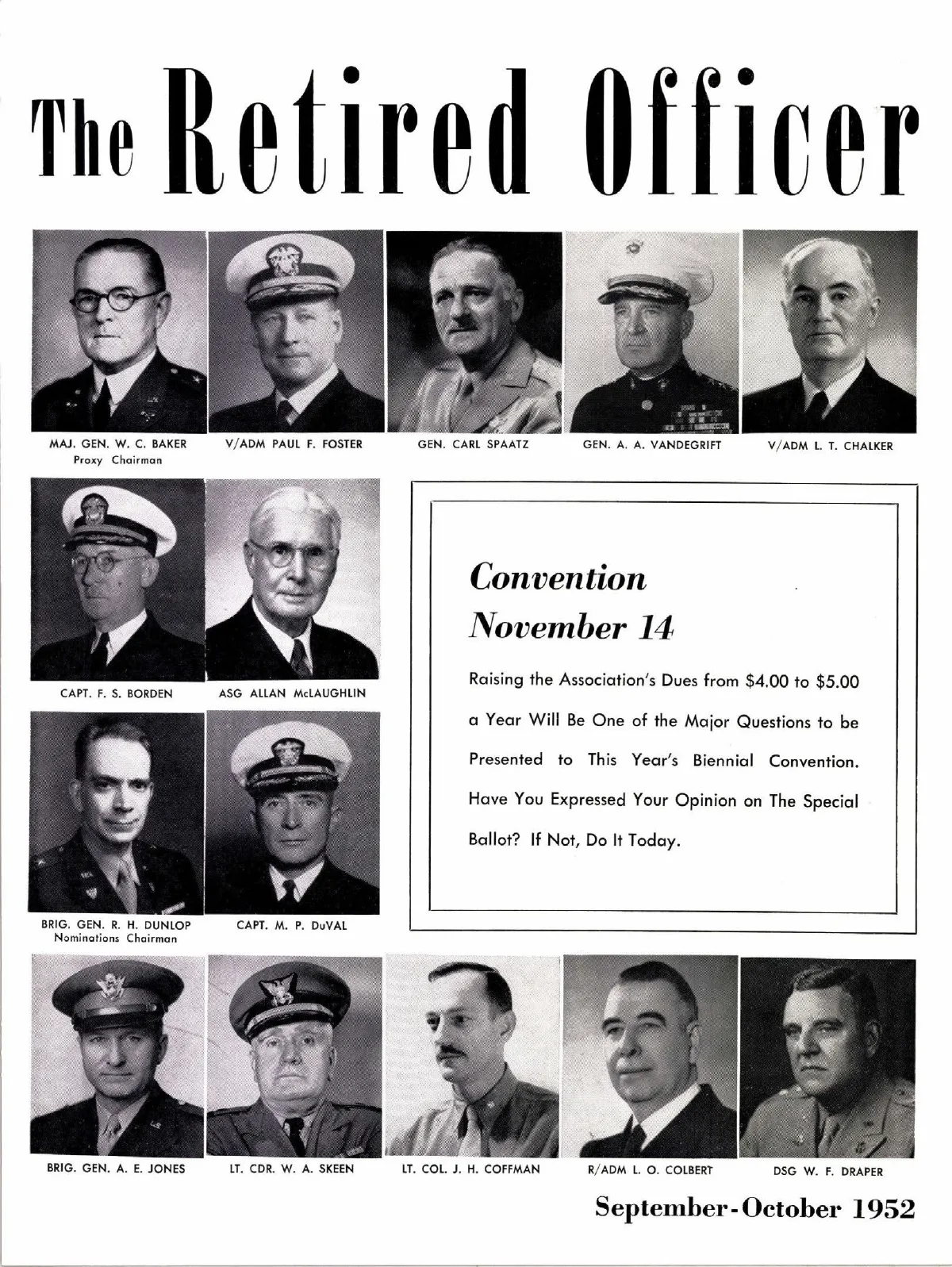 The Retired Officer

MAJ. GEN. W. C. BAKER
Proxy Chairman

V/ADM PAUL F. FOSTER

GEN. CARL SPAATZ

GEN. A. A. VANDEGRIFT

V/ADM L. T. CHALKER

CAPT. F. S. BORDEN

ASG ALLAN McLAUGHLIN

Convention November 14

Raising the Association's Dues from $4.00 to $5.00 a Year Will Be One of the Major Questions to be Presented to This Year's Biennial Convention. Have You Expressed Your Opinion on The Special Ballot? If Not, Do It Today.

BRIG. GEN. R. H. DUNLOP
Nominations Chairman

CAPT. M. P. DuVAL

BRIG. GEN. A. E. JONES

LT. CDR. W. A. SKEEN

LT. COL. J. H. COFFMAN

R/ADM L. O. COLBERT

DSG W. F. DRAPER

September-October 1952